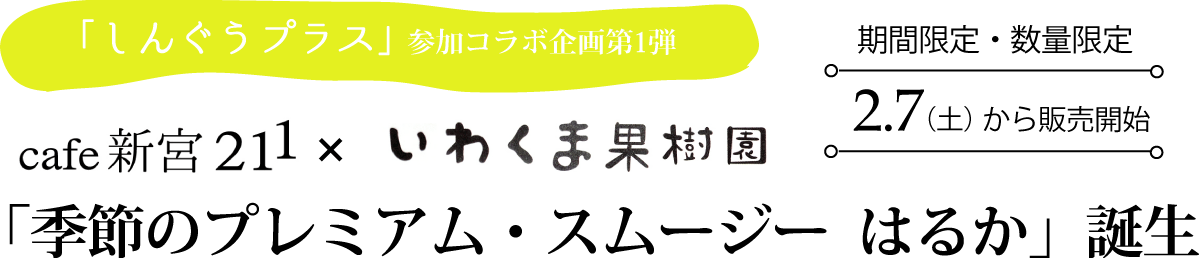 「しんぐうプラス」参加コラボ企画第1弾

期間限定・数量限定

2.7（土）から販売開始

cafe 新宮 21$^1$ × いわくま果樹園

「季節のプレミアム・スムージー はるか」誕生